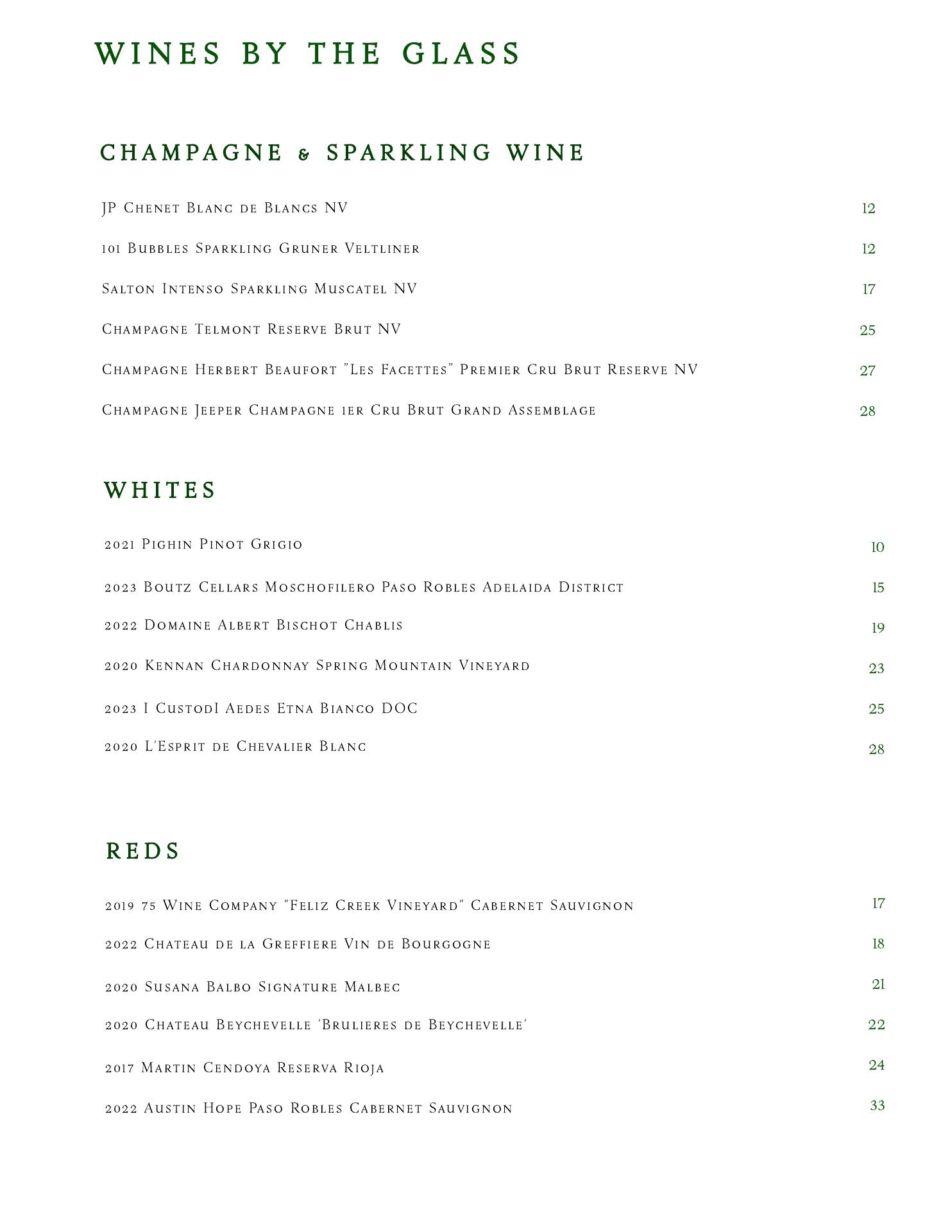 WINES BY THE GLASS

CHAMPAGNE & SPARKLING WINE

JP Chenet Blanc de Blancs NV 12

101 Bubbles Sparkling Gruner Veltliner 12

Salton Intenso Sparkling Muscatel NV 17

Champagne Telmont Reserve Brut NV 25

Champagne Herbert Beaufort "Les Facettes" Premier Cru Brut Reserve NV 27

Champagne Jeeper Champagne 1er Cru Brut Grand Assemblage 28

WHITES

2021 Pighin Pinot Grigio 10

2023 Boutz Cellars Moschofilero Paso Robles Adelaida District 15

2022 Domaine Albert Bischot Chablis 19

2020 Kennan Chardonnay Spring Mountain Vineyard 23

2023 I CustodI Aedes Etna Bianco DOC 25

2020 L'Esprit de Chevalier Blanc 28

REDS

2019 75 Wine Company "Feliz Creek Vineyard" Cabernet Sauvignon 17

2022 Chateau de la Greffiere Vin de Bourgogne 18

2020 Susana Balbo Signature Malbec 21

2020 Chateau Beychevelle 'Brulieres de Beychevelle' 22

2017 Martin Cendoya Reserva Rioja 24

2022 Austin Hope Paso Robles Cabernet Sauvignon 33